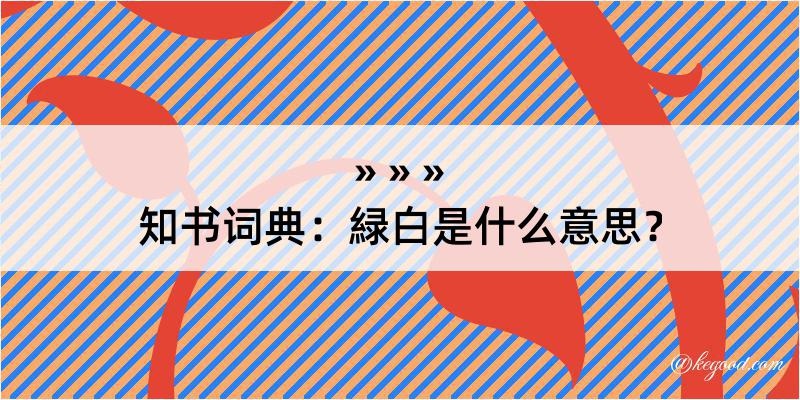 » » »

知书词典：緑白是什么意思？

@kegood.com